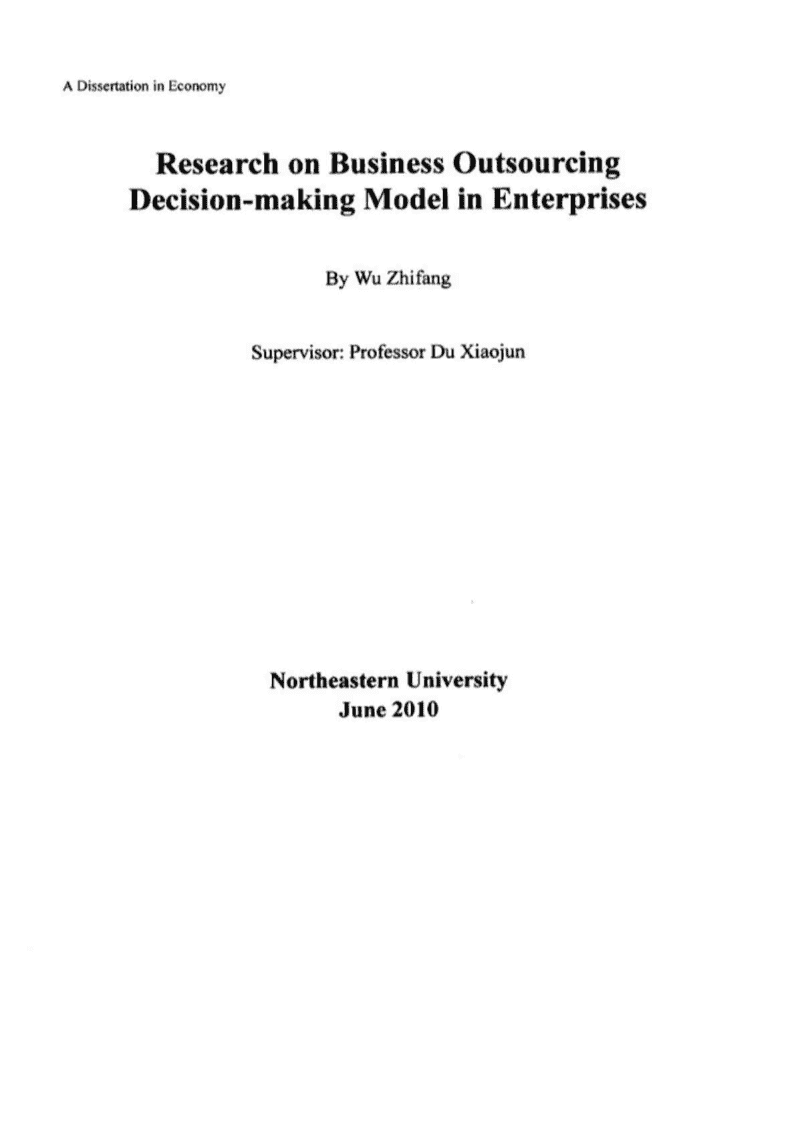 A Dissertation in Economy

Research on Business Outsourcing Decision-making Model in Enterprises

By Wu Zhifang

Supervisor: Professor Du Xiaojun

Northeastern University
June 2010